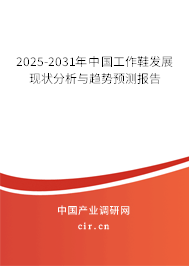 2025-2031年中国工作鞋发展现状分析与趋势预测报告

中国产业调研网
cir.cn